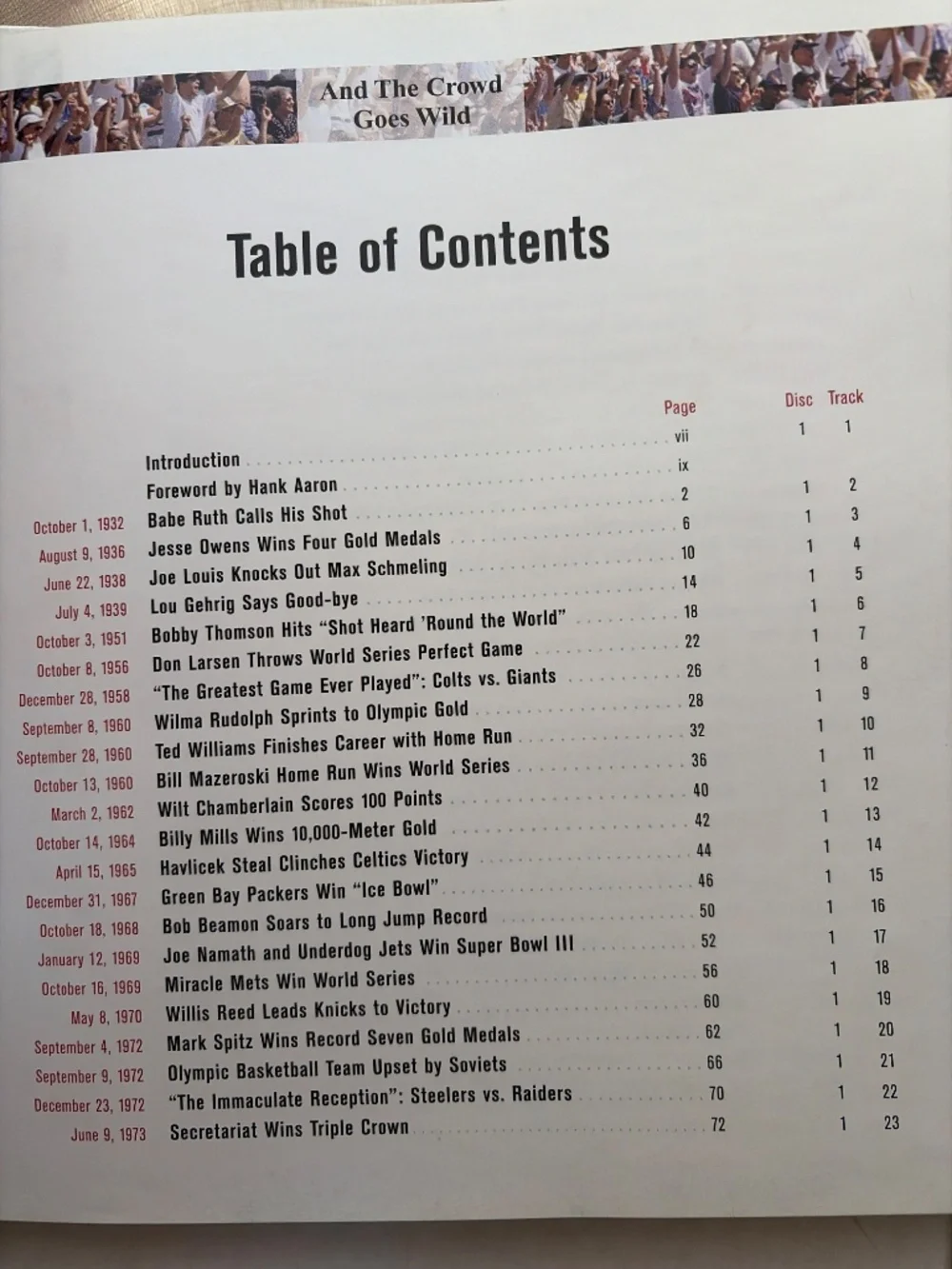 And The Crowd
Goes Wild

Table of Contents

Page Disc Track

Introduction vii 1 1
Foreword by Hank Aaron ix
October 1, 1932 Babe Ruth Calls His Shot 2 1 2
August 9, 1936 Jesse Owens Wins Four Gold Medals 6 1 3
June 22, 1938 Joe Louis Knocks Out Max Schmeling 10 1 4
July 4, 1939 Lou Gehrig Says Good-bye 14 1 5
October 3, 1951 Bobby Thomson Hits "Shot Heard 'Round the World" 18 1 6
October 8, 1956 Don Larsen Throws World Series Perfect Game 22 1 7
December 28, 1958 "The Greatest Game Ever Played": Colts vs. Giants 26 1 8
September 8, 1960 Wilma Rudolph Sprints to Olympic Gold 28 1 9
September 28, 1960 Ted Williams Finishes Career with Home Run 32 1 10
October 13, 1960 Bill Mazeroski Home Run Wins World Series 36 1 11
March 2, 1962 Wilt Chamberlain Scores 100 Points 40 1 12
October 14, 1964 Billy Mills Wins 10,000-Meter Gold 42 1 13
April 15, 1965 Havlicek Steal Clinches Celtics Victory 44 1 14
December 31, 1967 Green Bay Packers Win "Ice Bowl" 46 1 15
October 18, 1968 Bob Beamon Soars to Long Jump Record 50 1 16
January 12, 1969 Joe Namath and Underdog Jets Win Super Bowl III 52 1 17
October 16, 1969 Miracle Mets Win World Series 56 1 18
May 8, 1970 Willis Reed Leads Knicks to Victory 60 1 19
September 4, 1972 Mark Spitz Wins Record Seven Gold Medals 62 1 20
September 9, 1972 Olympic Basketball Team Upset by Soviets 66 1 21
December 23, 1972 "The Immaculate Reception": Steelers vs. Raiders 70 1 22
June 9, 1973 Secretariat Wins Triple Crown 72 1 23